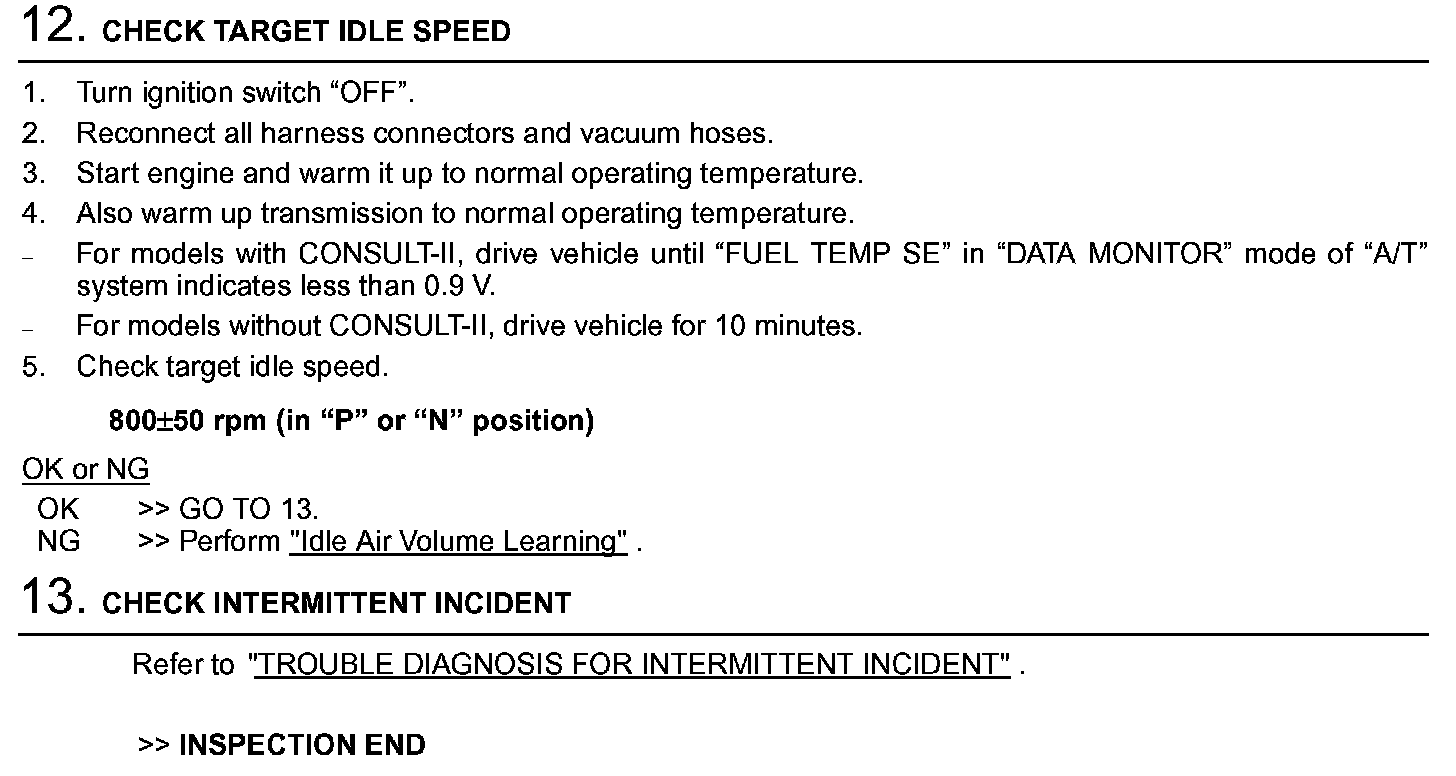 12. CHECK TARGET IDLE SPEED

1. Turn ignition switch “OFF”.
2. Reconnect all harness connectors and vacuum hoses.
3. Start engine and warm it up to normal operating temperature.
4. Also warm up transmission to normal operating temperature.
– For models with CONSULT-II, drive vehicle until “FUEL TEMP SE” in “DATA MONITOR” mode of “A/T” system indicates less than 0.9 V.
– For models without CONSULT-II, drive vehicle for 10 minutes.
5. Check target idle speed.

800±50 rpm (in “P” or “N” position)

OK or NG
OK >> GO TO 13.
NG >> Perform "Idle Air Volume Learning" .

13. CHECK INTERMITTENT INCIDENT

Refer to "TROUBLE DIAGNOSIS FOR INTERMITTENT INCIDENT" .

>> INSPECTION END